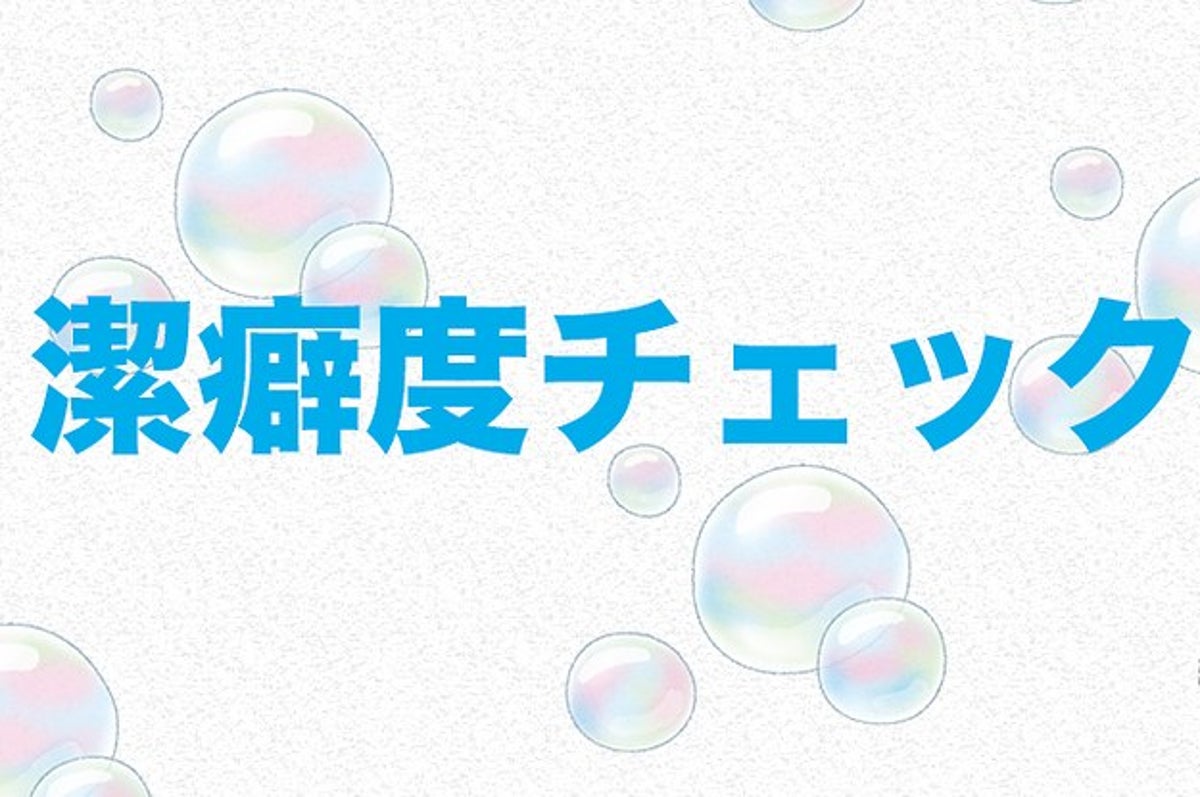 潔癖度チェック